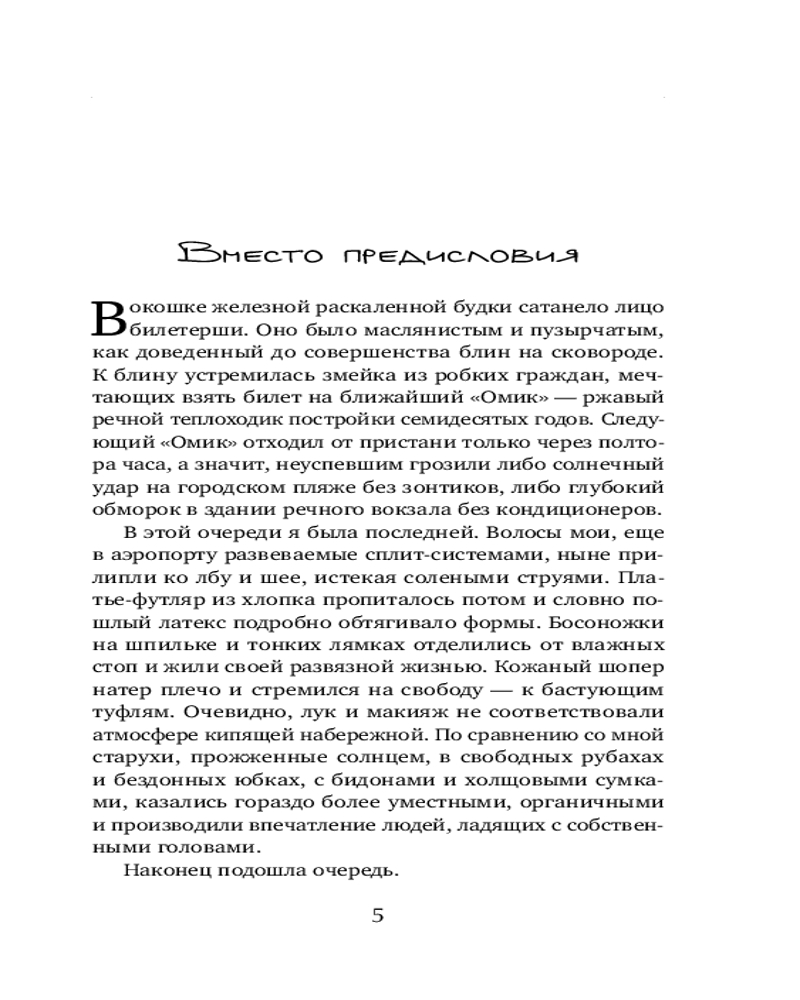 Вместо предисловия

В окошке железной раскаленной будки сатанело лицо билетерши. Оно было маслянистым и пузырчатым, как доведенный до совершенства блин на сковороде. К блину устремилась змейка из робких граждан, мечтающих взять билет на ближайший «Омик» — ржавый речной теплоходик постройки семидесятых годов. Следующий «Омик» отходил от пристани только через полтора часа, а значит, неуспевшим грозили либо солнечный удар на городском пляже без зонтиков, либо глубокий обморок в здании речного вокзала без кондиционеров.

В этой очереди я была последней. Волосы мои, еще в аэропорту развеваемые сплит-системами, ныне прилипли ко лбу и шее, истекая солеными струями. Платье-футляр из хлопка пропиталось потом и словно пошлый латекс подробно обтягивало формы. Босоножки на шпильке и тонких лямках отделились от влажных стоп и жили своей развязной жизнью. Кожаный шопер натер плечо и стремился на свободу — к бастующим туфлям. Очевидно, лук и макияж не соответствовали атмосфере кипящей набережной. По сравнению со мной старухи, прожженные солнцем, в свободных рубахах и бездонных юбках, с бидонами и холщовыми сумками, казались гораздо более уместными, органичными и производили впечатление людей, ладящих с собственными головами.

Наконец подошла очередь.

5